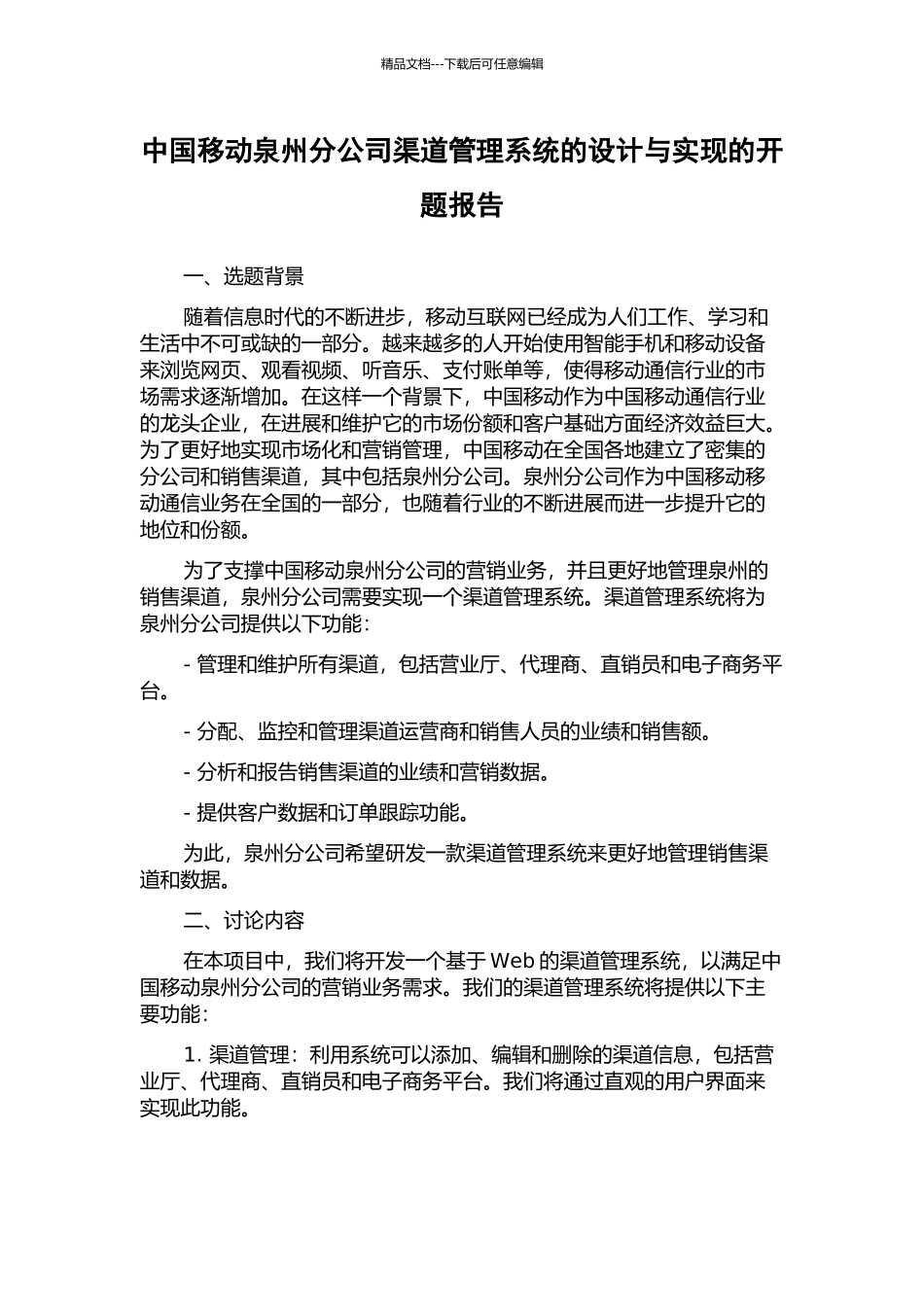 精品文档---下载后可任意编辑

中国移动泉州分公司渠道管理系统的设计与实现的开题报告

一、选题背景

随着信息时代的不断进步，移动互联网已经成为人们工作、学习和生活中不可或缺的一部分。越来越多的人开始使用智能手机和移动设备来浏览网页、观看视频、听音乐、支付账单等，使得移动通信行业的市场需求逐渐增加。在这样一个背景下，中国移动作为中国移动通信行业的龙头企业，在进展和维护它的市场份额和客户基础方面经济效益巨大。为了更好地实现市场化和营销管理，中国移动在全国各地建立了密集的分公司和销售渠道，其中包括泉州分公司。泉州分公司作为中国移动移动通信业务在全国的一部分，也随着行业的不断进展而进一步提升它的地位和份额。

为了支撑中国移动泉州分公司的营销业务，并且更好地管理泉州的销售渠道，泉州分公司需要实现一个渠道管理系统。渠道管理系统将为泉州分公司提供以下功能：

- 管理和维护所有渠道，包括营业厅、代理商、直销员和电子商务平台。

- 分配、监控和管理渠道运营商和销售人员的业绩和销售额。

- 分析和报告销售渠道的业绩和营销数据。

- 提供客户数据和订单跟踪功能。

为此，泉州分公司希望研发一款渠道管理系统来更好地管理销售渠道和数据。

二、讨论内容

在本项目中，我们将开发一个基于 Web 的渠道管理系统，以满足中国移动泉州分公司的营销业务需求。我们的渠道管理系统将提供以下主要功能：

1. 渠道管理：利用系统可以添加、编辑和删除的渠道信息，包括营业厅、代理商、直销员和电子商务平台。我们将通过直观的用户界面来实现此功能。